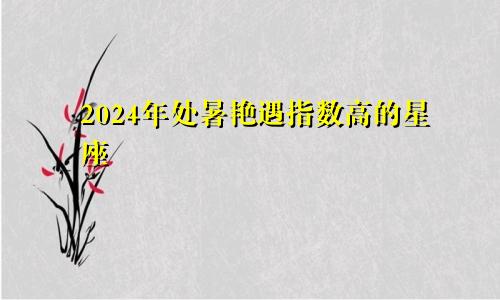 2024年处暑艳遇指数高的星座